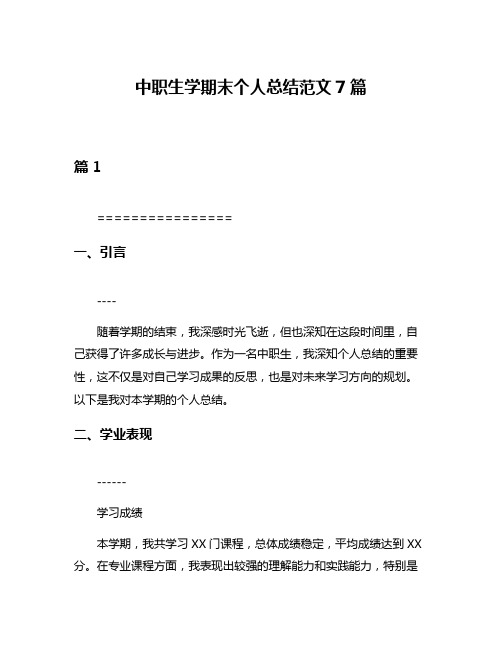 中职生学期末个人总结范文 7 篇

篇 1

================

一、引言

----

随着学期的结束，我深感时光飞逝，但也深知在这段时间里，自己获得了许多成长与进步。作为一名中职生，我深知个人总结的重要性，这不仅是对自己学习成果的反思，也是对未来学习方向的规划。以下是我对本学期的个人总结。

二、学业表现

------

学习成绩

本学期，我共学习 XX 门课程，总体成绩稳定，平均成绩达到 XX 分。在专业课程方面，我表现出较强的理解能力和实践能力，特别是